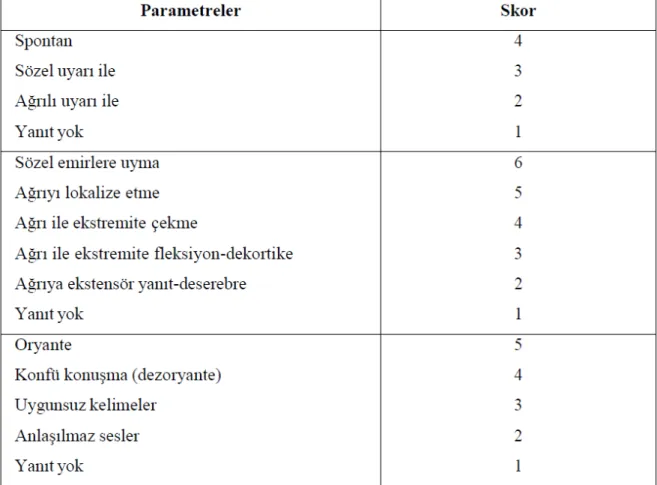 | Parametreler | Skor |
|---|---|
| Spontan | 4 |
| Sözel uyarı ile | 3 |
| Ağrılı uyarı ile | 2 |
| Yanıt yok | 1 |
| Sözel emirlere uyma | 6 |
| Ağrıyı lokalize etme | 5 |
| Ağrı ile ekstremite çekme | 4 |
| Ağrı ile ekstremite fleksiyon-dekortike | 3 |
| Ağrıya ekstensör yanıt-deserebre | 2 |
| Yanıt yok | 1 |
| Oryante | 5 |
| Konfü konuşma (dezoryante) | 4 |
| Uygunsuz kelimeler | 3 |
| Anlaşılmaz sesler | 2 |
| Yanıt yok | 1 |